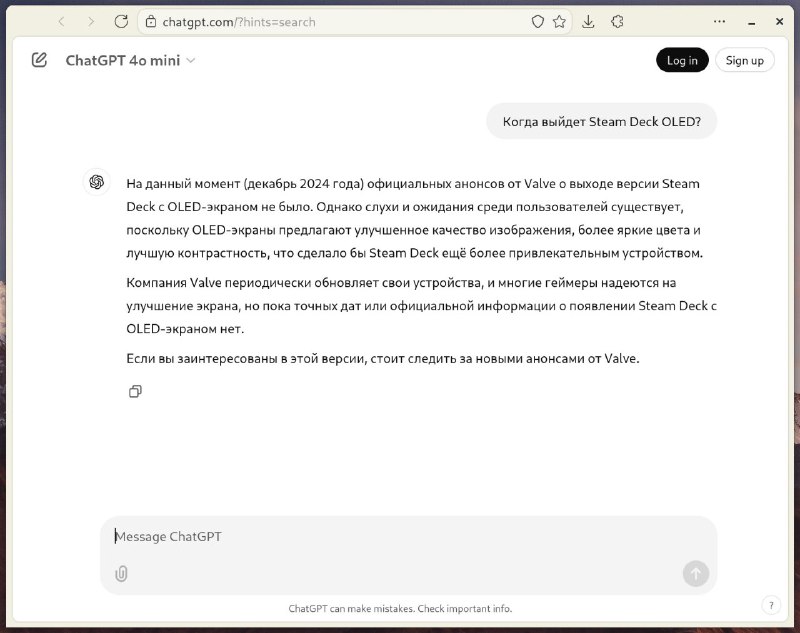 chatgpt.com/?hints=search

ChatGPT 4o mini

Log in

Sign up

Когда выйдет Steam Deck OLED?

На данный момент (декабрь 2024 года) официальных анонсов от Valve о выходе версии Steam Deck с OLED-экраном не было. Однако слухи и ожидания среди пользователей существует, поскольку OLED-экраны предлагают улучшенное качество изображения, более яркие цвета и лучшую контрастность, что сделало бы Steam Deck ещё более привлекательным устройством.

Компания Valve периодически обновляет свои устройства, и многие геймеры надеются на улучшение экрана, но пока точных дат или официальной информации о появлении Steam Deck с OLED-экраном нет.

Если вы заинтересованы в этой версии, стоит следить за новыми анонсами от Valve.

Message ChatGPT

ChatGPT can make mistakes. Check important info.

?